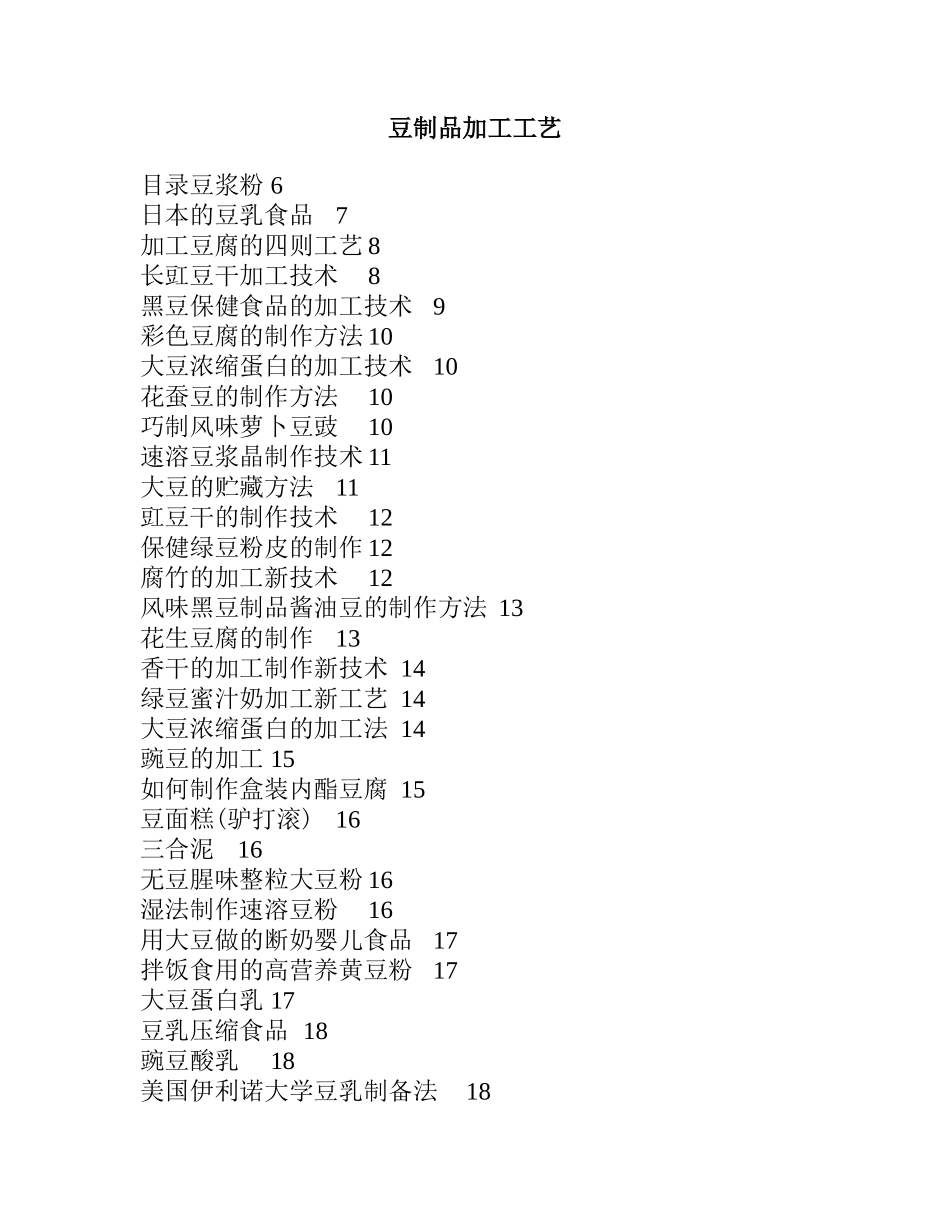 豆制品加工工艺

目录豆浆粉 6
日本的豆乳食品 7
加工豆腐的四则工艺 8
长豇豆干加工技术 8
黑豆保健食品的加工技术 9
彩色豆腐的制作方法 10
大豆浓缩蛋白的加工技术 10
花蚕豆的制作方法 10
巧制风味萝卜豆豉 10
速溶豆浆晶制作技术 11
大豆的贮藏方法 11
豇豆干的制作技术 12
保健绿豆粉皮的制作 12
腐竹的加工新技术 12
风味黑豆制品酱油豆的制作方法 13
花生豆腐的制作 13
香干的加工制作新技术 14
绿豆蜜汁奶加工新工艺 14
大豆浓缩蛋白的加工法 14
豌豆的加工 15
如何制作盒装内酯豆腐 15
豆面糕(驴打滚) 16
三合泥 16
无豆腥味整粒大豆粉 16
湿法制作速溶豆粉 16
用大豆做的断奶婴儿食品 17
拌饭食用的高营养黄豆粉 17
大豆蛋白乳 17
豆乳压缩食品 18
豌豆酸乳 18
美国伊利诺大学豆乳制备法 18